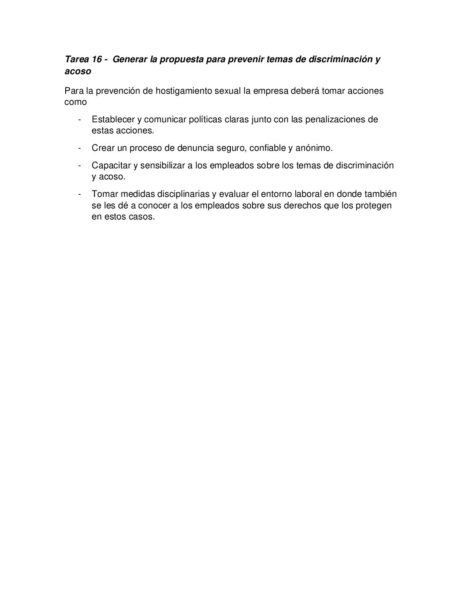 Tarea 16 - Generar la propuesta para prevenir temas de discriminación y acoso

Para la prevención de hostigamiento sexual la empresa deberá tomar acciones como

- Establecer y comunicar políticas claras junto con las penalizaciones de estas acciones.
- Crear un proceso de denuncia seguro, confiable y anónimo.
- Capacitar y sensibilizar a los empleados sobre los temas de discriminación y acoso.
- Tomar medidas disciplinarias y evaluar el entorno laboral en donde también se les dé a conocer a los empleados sobre sus derechos que los protegen en estos casos.